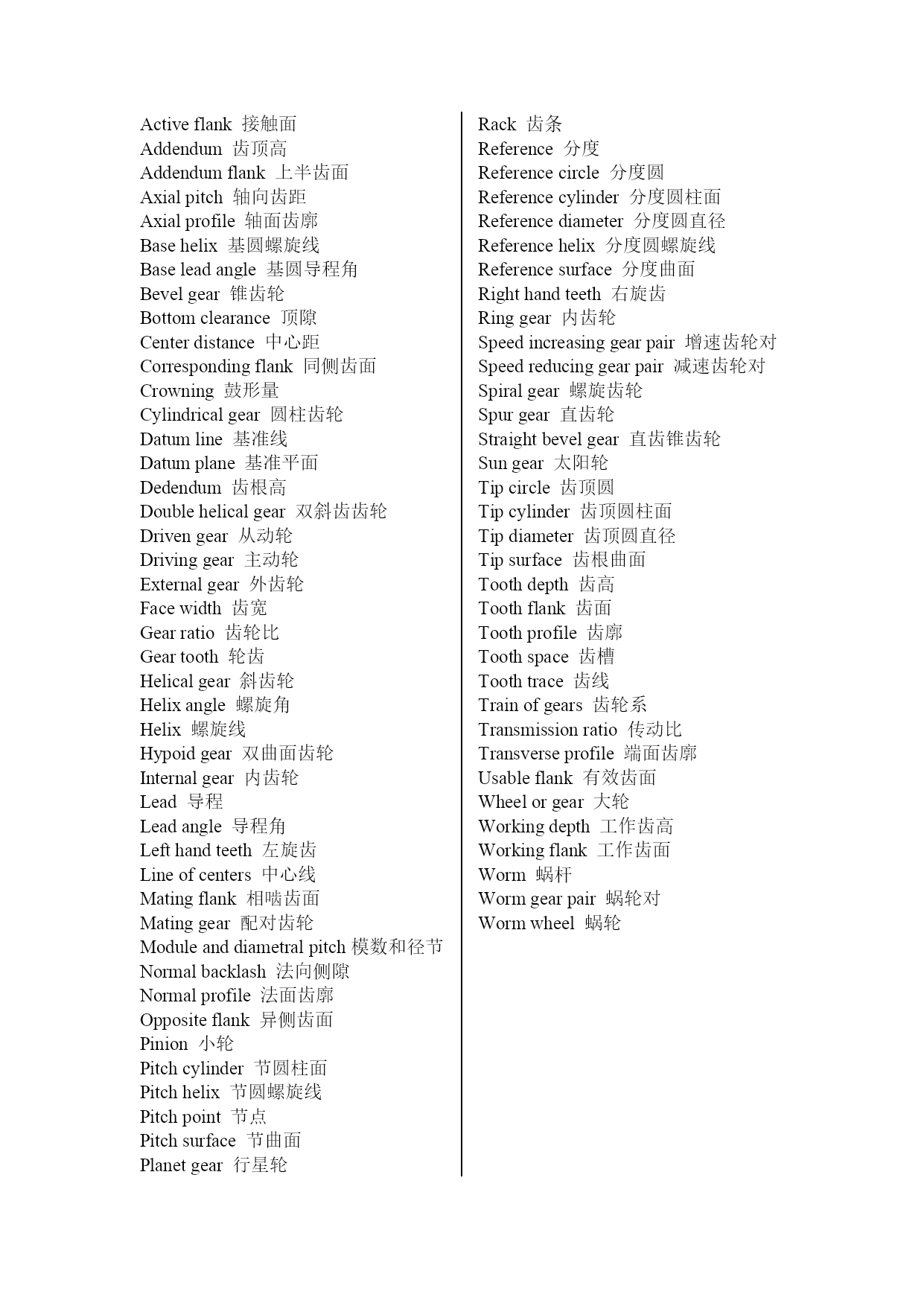 Active flank 接触面
Addendum 齿顶高
Addendum flank 上半齿面
Axial pitch 轴向齿距
Axial profile 轴面齿廓
Base helix 基圆螺旋线
Base lead angle 基圆导程角
Bevel gear 锥齿轮
Bottom clearance 顶隙
Center distance 中心距
Corresponding flank 同侧齿面
Crowning 鼓形量
Cylindrical gear 圆柱齿轮
Datum line 基准线
Datum plane 基准平面
Dedendum 齿根高
Double helical gear 双斜齿齿轮
Driven gear 从动轮
Driving gear 主动轮
External gear 外齿轮
Face width 齿宽
Gear ratio 齿轮比
Gear tooth 轮齿
Helical gear 斜齿轮
Helix angle 螺旋角
Helix 螺旋线
Hypoid gear 双曲面齿轮
Internal gear 内齿轮
Lead 导程
Lead angle 导程角
Left hand teeth 左旋齿
Line of centers 中心线
Mating flank 相啮齿面
Mating gear 配对齿轮
Module and diametral pitch 模数和径节
Normal backlash 法向侧隙
Normal profile 法面齿廓
Opposite flank 异侧齿面
Pinion 小轮
Pitch cylinder 节圆柱面
Pitch helix 节圆螺旋线
Pitch point 节点
Pitch surface 节曲面
Planet gear 行星轮

Rack 齿条
Reference 分度
Reference circle 分度圆
Reference cylinder 分度圆柱面
Reference diameter 分度圆直径
Reference helix 分度圆螺旋线
Reference surface 分度曲面
Right hand teeth 右旋齿
Ring gear 内齿轮
Speed increasing gear pair 增速齿轮对
Speed reducing gear pair 减速齿轮对
Spiral gear 螺旋齿轮
Spur gear 直齿轮
Straight bevel gear 直齿锥齿轮
Sun gear 太阳轮
Tip circle 齿顶圆
Tip cylinder 齿顶圆柱面
Tip diameter 齿顶圆直径
Tip surface 齿根曲面
Tooth depth 齿高
Tooth flank 齿面
Tooth profile 齿廓
Tooth space 齿槽
Tooth trace 齿线
Train of gears 齿轮系
Transmission ratio 传动比
Transverse profile 端面齿廓
Usable flank 有效齿面
Wheel or gear 大轮
Working depth 工作齿高
Working flank 工作齿面
Worm 蜗杆
Worm gear pair 蜗轮对
Worm wheel 蜗轮